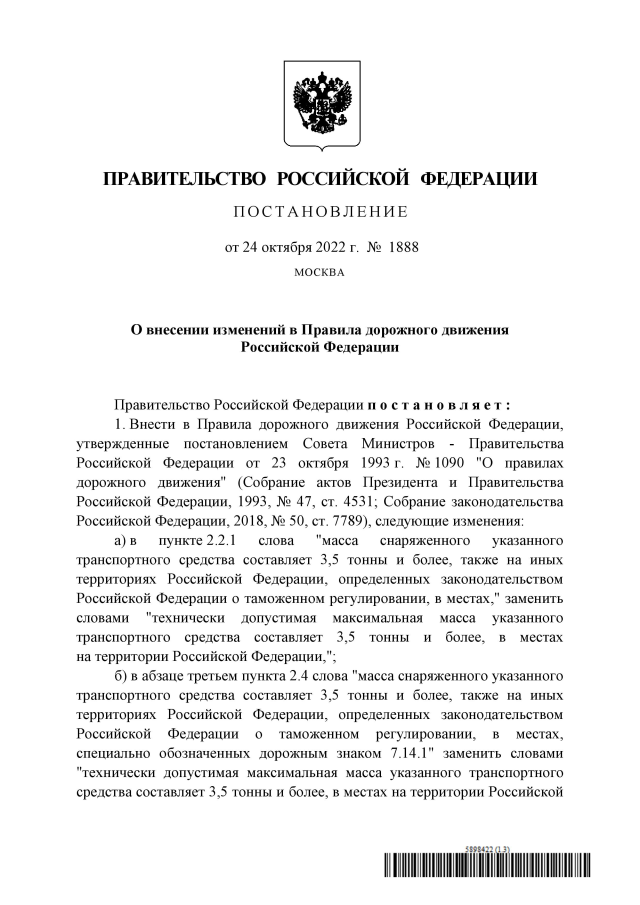 ПРАВИТЕЛЬСТВО РОССИЙСКОЙ ФЕДЕРАЦИИ

ПОСТАНОВЛЕНИЕ

от 24 октября 2022 г. № 1888

МОСКВА

О внесении изменений в Правила дорожного движения Российской Федерации

Правительство Российской Федерации постановляет:

1. Внести в Правила дорожного движения Российской Федерации, утвержденные постановлением Совета Министров - Правительства Российской Федерации от 23 октября 1993 г. № 1090 "О правилах дорожного движения" (Собрание актов Президента и Правительства Российской Федерации, 1993, № 47, ст. 4531; Собрание законодательства Российской Федерации, 2018, № 50, ст. 7789), следующие изменения:

а) в пункте 2.2.1 слова "масса снаряженного указанного транспортного средства составляет 3,5 тонны и более, также на иных территориях Российской Федерации, определенных законодательством Российской Федерации о таможенном регулировании, в местах," заменить словами "технически допустимая максимальная масса указанного транспортного средства составляет 3,5 тонны и более, в местах на территории Российской Федерации,";

б) в абзаце третьем пункта 2.4 слова "масса снаряженного указанного транспортного средства составляет 3,5 тонны и более, также на иных территориях Российской Федерации, определенных законодательством Российской Федерации о таможенном регулировании, в местах, специально обозначенных дорожным знаком 7.14.1" заменить словами "технически допустимая максимальная масса указанного транспортного средства составляет 3,5 тонны и более, в местах на территории Российской

5898422 (1.3)